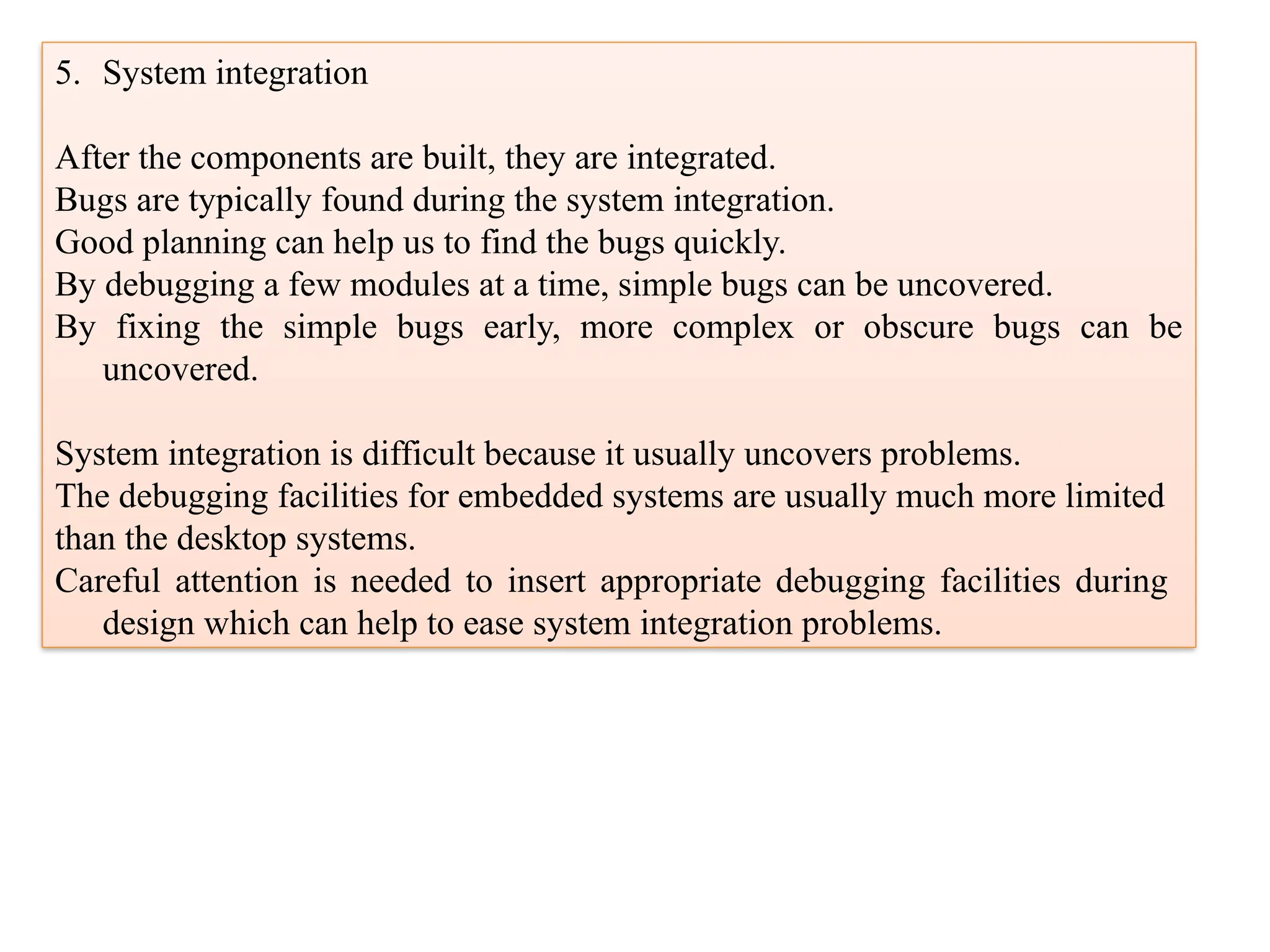 5. System integration

After the components are built, they are integrated.
Bugs are typically found during the system integration.
Good planning can help us to find the bugs quickly.
By debugging a few modules at a time, simple bugs can be uncovered.
By fixing the simple bugs early, more complex or obscure bugs can be uncovered.

System integration is difficult because it usually uncovers problems.
The debugging facilities for embedded systems are usually much more limited than the desktop systems.
Careful attention is needed to insert appropriate debugging facilities during design which can help to ease system integration problems.